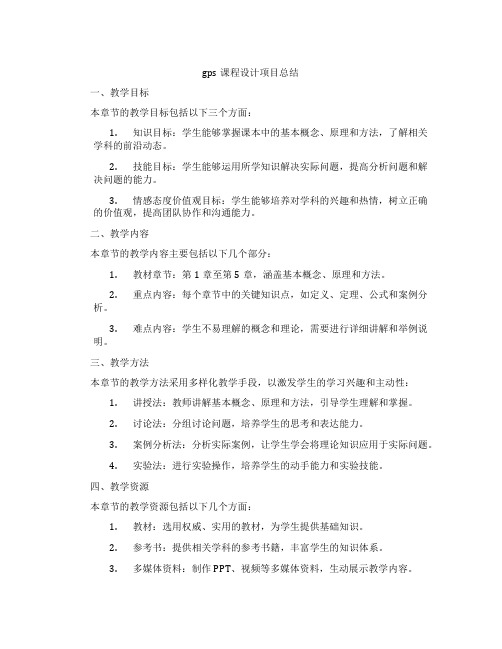 gps 课程设计项目总结

一、教学目标

本章节的教学目标包括以下三个方面：

1. 知识目标：学生能够掌握课本中的基本概念、原理和方法，了解相关学科的前沿动态。

2. 技能目标：学生能够运用所学知识解决实际问题，提高分析问题和解决问题的能力。

3. 情感态度价值观目标：学生能够培养对学科的兴趣和热情，树立正确的价值观，提高团队协作和沟通能力。

二、教学内容

本章节的教学内容主要包括以下几个部分：

1. 教材章节：第 1 章至第 5 章，涵盖基本概念、原理和方法。

2. 重点内容：每个章节中的关键知识点，如定义、定理、公式和案例分析。

3. 难点内容：学生不易理解的概念和理论，需要进行详细讲解和举例说明。

三、教学方法

本章节的教学方法采用多样化教学手段，以激发学生的学习兴趣和主动性：

1. 讲授法：教师讲解基本概念、原理和方法，引导学生理解和掌握。

2. 讨论法：分组讨论问题，培养学生的思考和表达能力。

3. 案例分析法：分析实际案例，让学生学会将理论知识应用于实际问题。

4. 实验法：进行实验操作，培养学生的动手能力和实验技能。

四、教学资源

本章节的教学资源包括以下几个方面：

1. 教材：选用权威、实用的教材，为学生提供基础知识。

2. 参考书：提供相关学科的参考书籍，丰富学生的知识体系。

3. 多媒体资料：制作 PPT、视频等多媒体资料，生动展示教学内容。